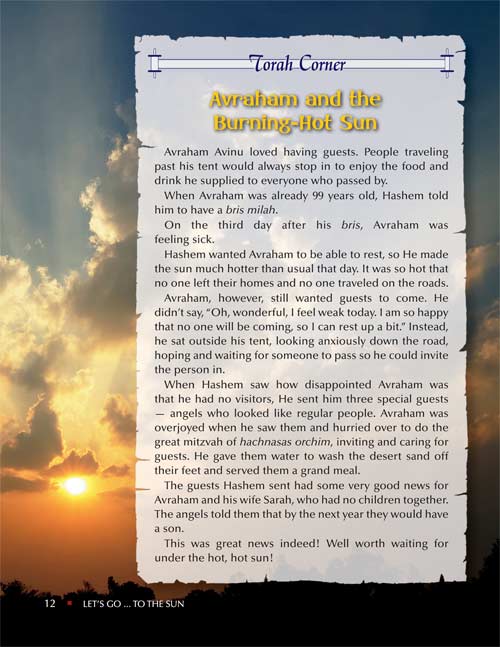 Torah Corner

Avraham and the Burning-Hot Sun

Avraham Avinu loved having guests. People traveling past his tent would always stop in to enjoy the food and drink he supplied to everyone who passed by.

When Avraham was already 99 years old, Hashem told him to have a bris milah.

On the third day after his bris, Avraham was feeling sick.

Hashem wanted Avraham to be able to rest, so He made the sun much hotter than usual that day. It was so hot that no one left their homes and no one traveled on the roads.

Avraham, however, still wanted guests to come. He didn't say, "Oh, wonderful, I feel weak today. I am so happy that no one will be coming, so I can rest up a bit." Instead, he sat outside his tent, looking anxiously down the road, hoping and waiting for someone to pass so he could invite the person in.

When Hashem saw how disappointed Avraham was that he had no visitors, He sent him three special guests — angels who looked like regular people. Avraham was overjoyed when he saw them and hurried over to do the great mitzvah of hachnasas orchim, inviting and caring for guests. He gave them water to wash the desert sand off their feet and served them a grand meal.

The guests Hashem sent had some very good news for Avraham and his wife Sarah, who had no children together. The angels told them that by the next year they would have a son.

This was great news indeed! Well worth waiting for under the hot, hot sun!

12 ■ LET'S GO ... TO THE SUN